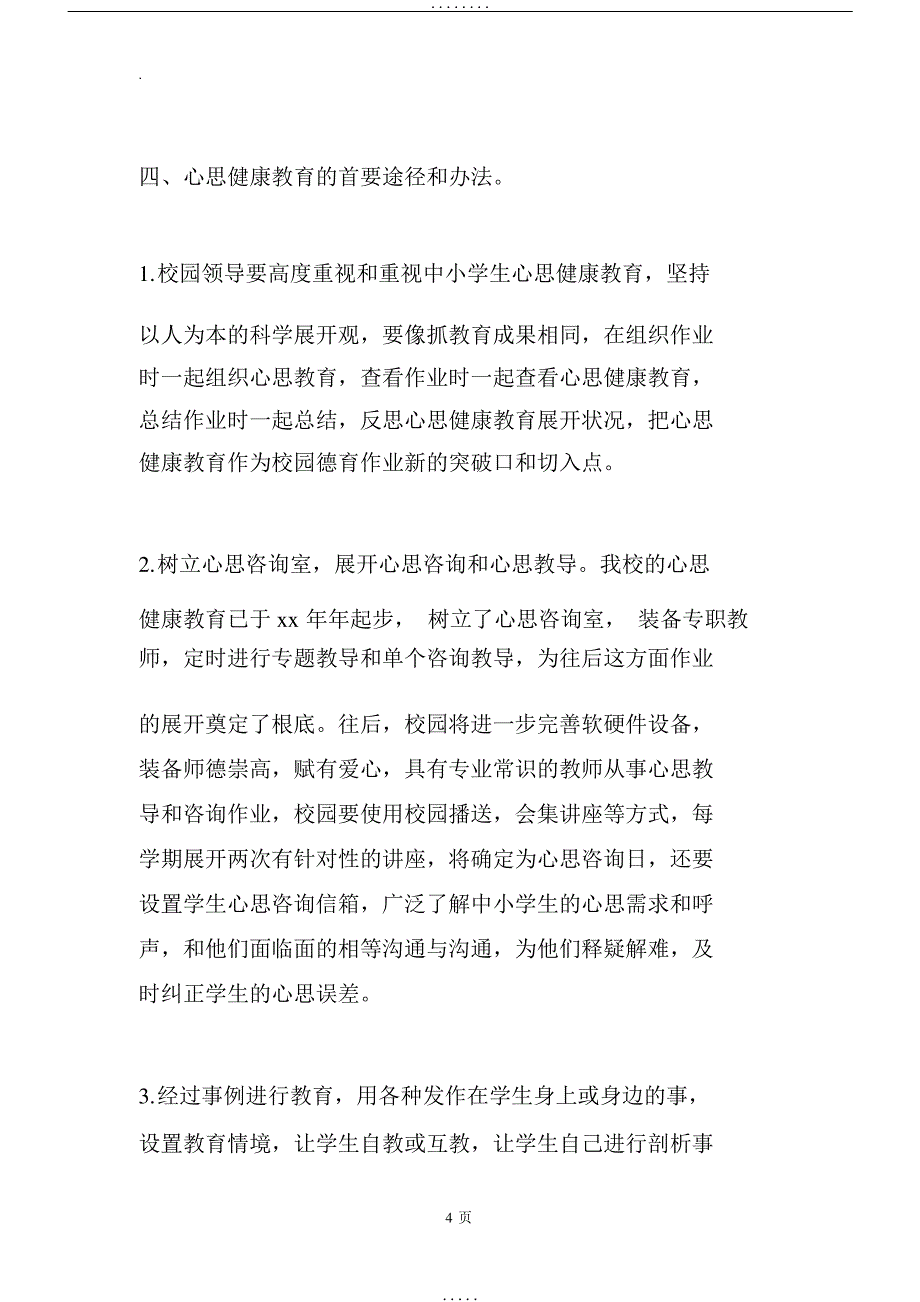 ........

.

四、心思健康教育的首要途径和办法。

1.校园领导要高度重视和重视中小学生心思健康教育，坚持以人为本的科学展开观，要像抓教育成果相同，在组织作业时一起组织心思教育，查看作业时一起查看心思健康教育，总结作业时一起总结，反思心思健康教育展开状况，把心思健康教育作为校园德育作业新的突破口和切入点。

2.树立心思咨询室，展开心思咨询和心思教导。我校的心思健康教育已于 xx 年年起步， 树立了心思咨询室， 装备专职教师，定时进行专题教导和单个咨询教导，为往后这方面作业的展开奠定了根底。往后，校园将进一步完善软硬件设备，装备师德崇高，赋有爱心，具有专业常识的教师从事心思教导和咨询作业，校园要使用校园播送，会集讲座等方式，每学期展开两次有针对性的讲座，将确定为心思咨询日，还要设置学生心思咨询信箱，广泛了解中小学生的心思需求和呼声，和他们面临面的相等沟通与沟通，为他们释疑解难，及时纠正学生的心思误差。

3.经过事例进行教育，用各种发作在学生身上或身边的事，设置教育情境，让学生自教或互教，让学生自己进行剖析事

4 页

.....